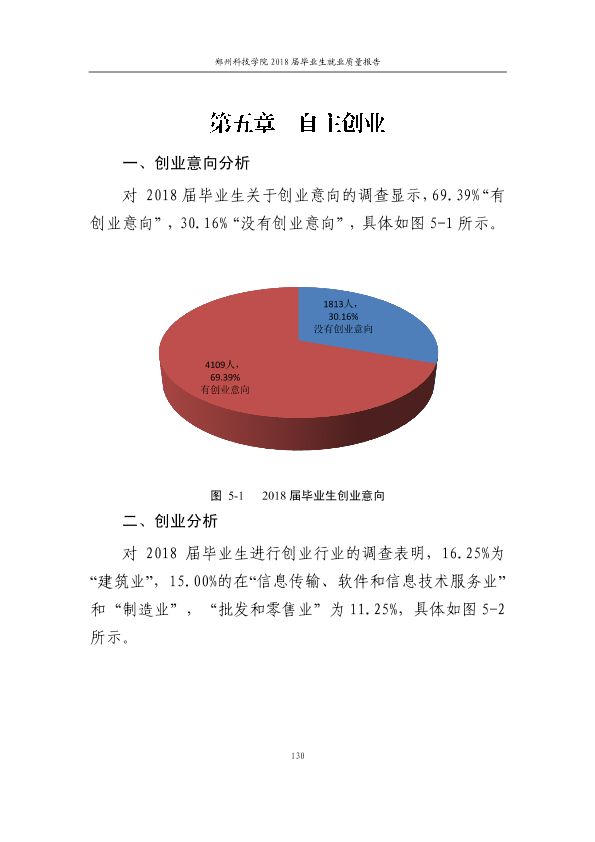 郑州科技学院2018届毕业生就业质量报告

第五章 自主创业

一、创业意向分析

对2018届毕业生关于创业意向的调查显示，69.39%“有创业意向”，30.16%“没有创业意向”，具体如图5-1所示。

1813人，
30.16%
没有创业意向

4109人，
69.39%
有创业意向

图5-1 2018届毕业生创业意向

二、创业分析

对2018届毕业生进行创业行业的调查表明，16.25%为“建筑业”，15.00%的在“信息传输、软件和信息技术服务业”和“制造业”，“批发和零售业”为11.25%，具体如图5-2所示。

130